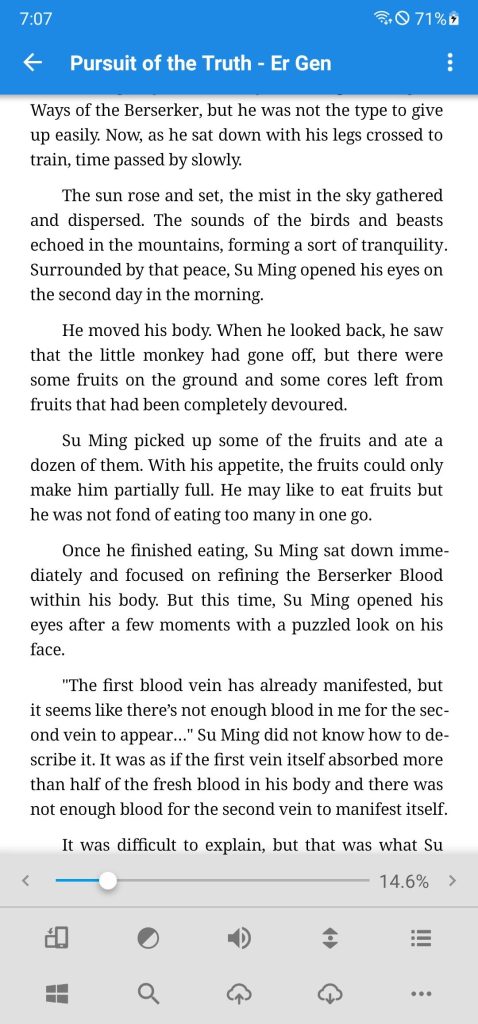 7:07

71%

Pursuit of the Truth - Er Gen

Ways of the Berserker, but he was not the type to give up easily. Now, as he sat down with his legs crossed to train, time passed by slowly.

The sun rose and set, the mist in the sky gathered and dispersed. The sounds of the birds and beasts echoed in the mountains, forming a sort of tranquility. Surrounded by that peace, Su Ming opened his eyes on the second day in the morning.

He moved his body. When he looked back, he saw that the little monkey had gone off, but there were some fruits on the ground and some cores left from fruits that had been completely devoured.

Su Ming picked up some of the fruits and ate a dozen of them. With his appetite, the fruits could only make him partially full. He may like to eat fruits but he was not fond of eating too many in one go.

Once he finished eating, Su Ming sat down immediately and focused on refining the Berserker Blood within his body. But this time, Su Ming opened his eyes after a few moments with a puzzled look on his face.

"The first blood vein has already manifested, but it seems like there's not enough blood in me for the second vein to appear..." Su Ming did not know how to describe it. It was as if the first vein itself absorbed more than half of the fresh blood in his body and there was not enough blood for the second vein to manifest itself.

It was difficult to explain, but that was what Su

14.6%